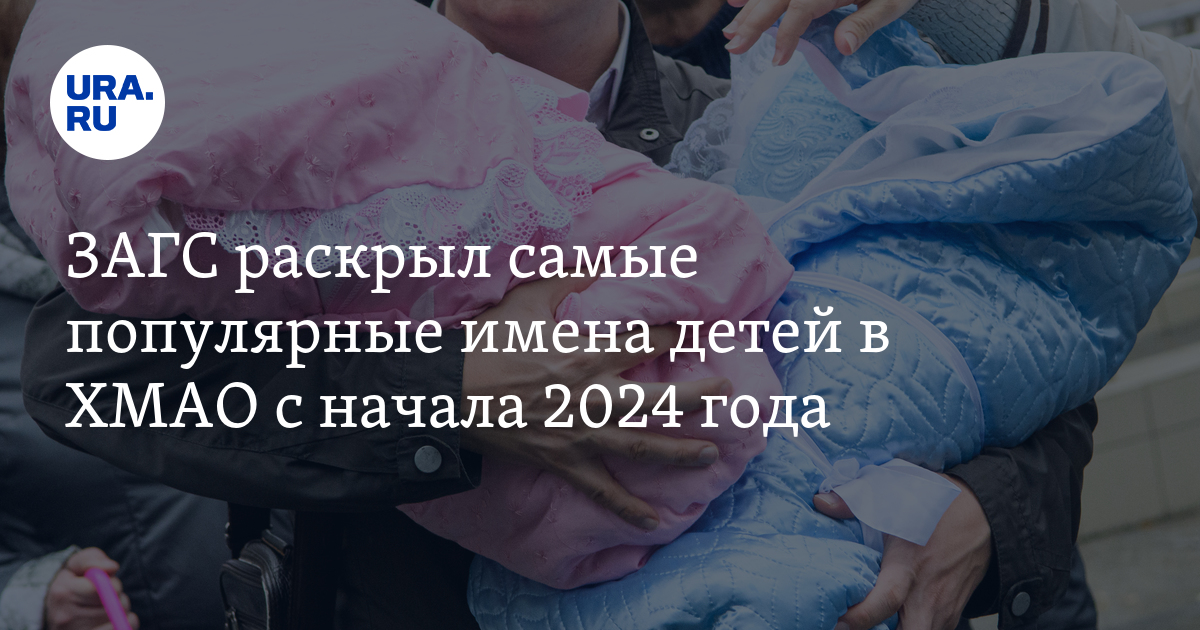 URA.RU

ЗАГС раскрыл самые популярные имена детей в ХМАО с начала 2024 года